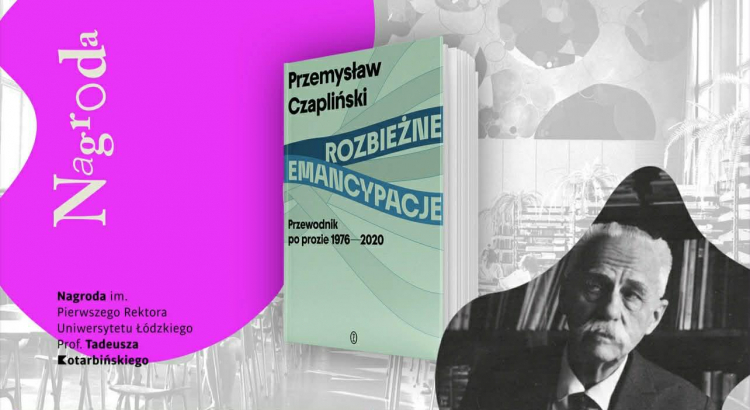 Nagroda

Nagroda im. Pierwszego Rektora Uniwersytetu Łódzkiego Prof. Tadeusza Kotarbińskiego

Przemysław Czapliński

ROZBIEŻNE EMANCYPACJE

Przewodnik po prozie 1976—2020